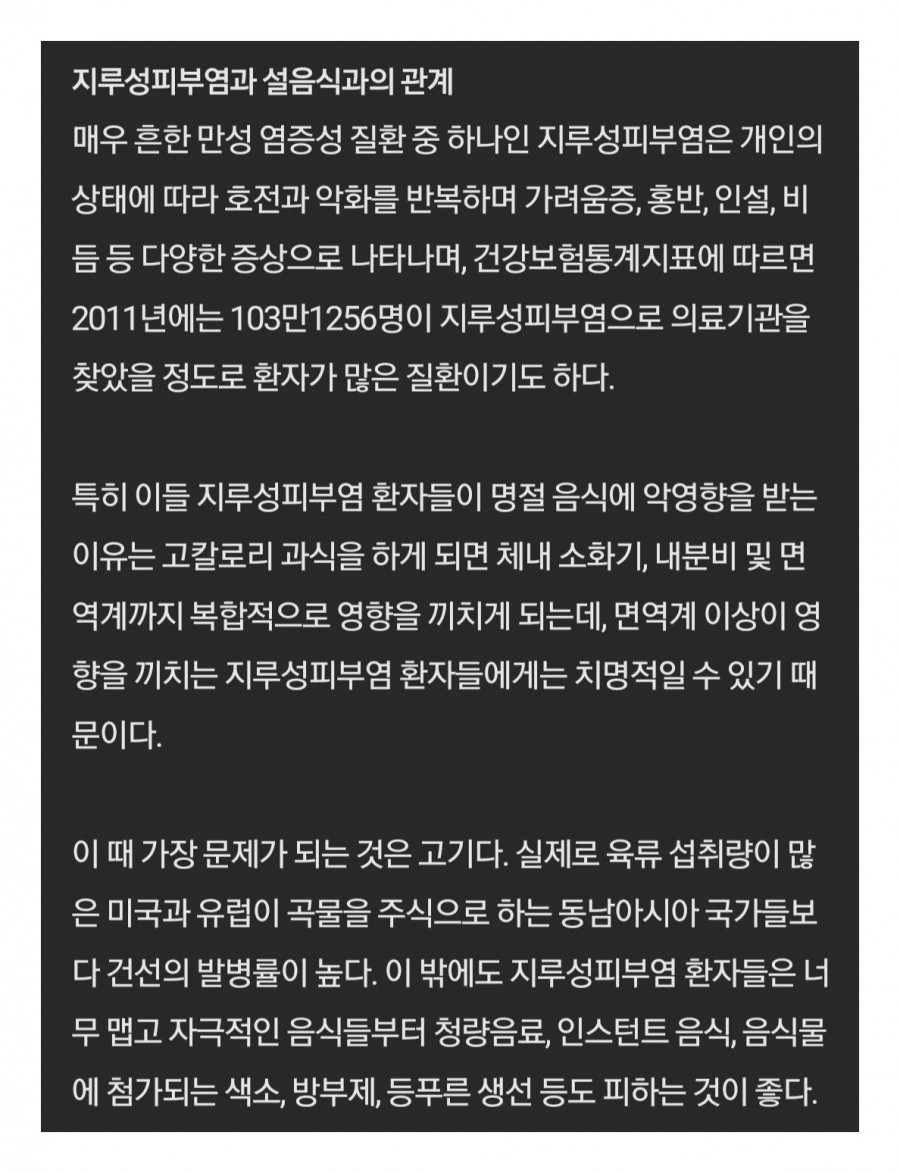 지루성피부염과 설음식과의 관계
매우 흔한 만성 염증성 질환 중 하나인 지루성피부염은 개인의 상태에 따라 호전과 악화를 반복하며 가려움증, 홍반, 인설, 비듬 등 다양한 증상으로 나타나며, 건강보험통계지표에 따르면 2011년에는 103만1256명이 지루성피부염으로 의료기관을 찾았을 정도로 환자가 많은 질환이기도 하다.

특히 이들 지루성피부염 환자들이 명절 음식에 악영향을 받는 이유는 고칼로리 과식을 하게 되면 체내 소화기, 내분비 및 면역계까지 복합적으로 영향을 끼치게 되는데, 면역계 이상이 영향을 끼치는 지루성피부염 환자들에게는 치명적일 수 있기 때문이다.

이 때 가장 문제가 되는 것은 고기다. 실제로 육류 섭취량이 많은 미국과 유럽이 곡물을 주식으로 하는 동남아시아 국가들보다 건선의 발병률이 높다. 이 밖에도 지루성피부염 환자들은 너무 맵고 자극적인 음식들부터 청량음료, 인스턴트 음식, 음식물에 첨가되는 색소, 방부제, 등푸른 생선 등도 피하는 것이 좋다.